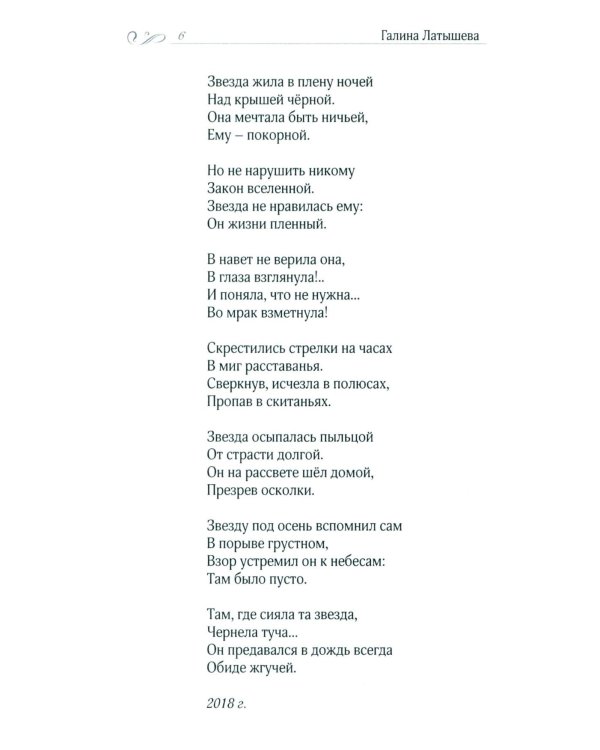 6 Галина Латышева

Звезда жила в плену ночей
Над крышей чёрной.
Она мечтала быть ничьей,
Ему – покорной.

Но не нарушить никому
Закон вселенной.
Звезда не нравилась ему:
Он жизни пленный.

В навет не верила она,
В глаза взглянула!..
И поняла, что не нужна...
Во мрак взметнула!

Скрестились стрелки на часах
В миг расставанья.
Сверкнув, исчезла в полюсах,
Пропав в скитаньях.

Звезда осыпалась пыльцой
От страсти долгой.
Он на рассвете шёл домой,
Презрев осколки.

Звезду под осень вспомнил сам
В порыве грустном,
Взор устремил он к небесам:
Там было пусто.

Там, где сияла та звезда,
Чернела туча...
Он предавался в дождь всегда
Обиде жгучей.

2018 г.